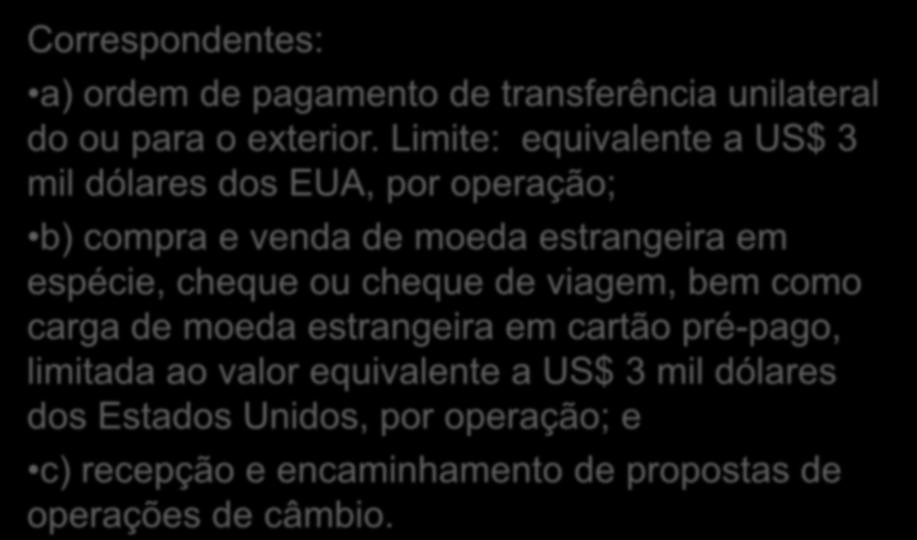 Correspondentes:

•a) ordem de pagamento de transferência unilateral do ou para o exterior. Limite: equivalente a US$ 3 mil dólares dos EUA, por operação;

•b) compra e venda de moeda estrangeira em espécie, cheque ou cheque de viagem, bem como carga de moeda estrangeira em cartão pré-pago, limitada ao valor equivalente a US$ 3 mil dólares dos Estados Unidos, por operação; e

•c) recepção e encaminhamento de propostas de operações de câmbio.